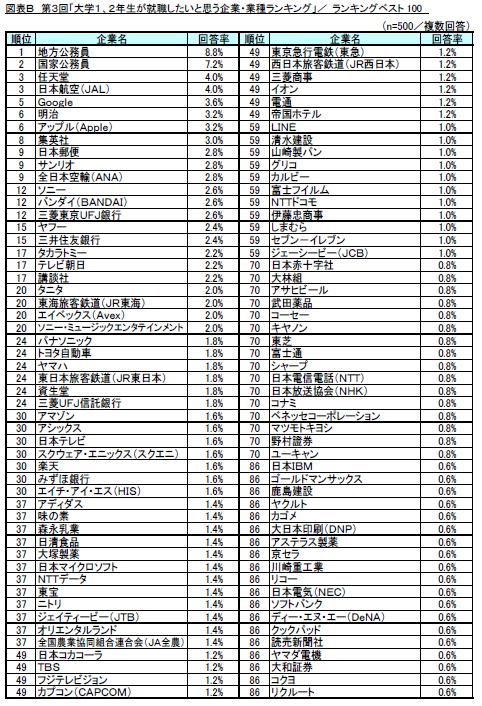 図表B　第3回「大学1、2年生が就職したいと思う企業・業種ランキング」／ ランキングベスト100

（n=500／複数回答）

| 順位 | 企業名 | 回答率 | 順位 | 企業名 | 回答率 |
|---|---|---|---|---|---|
| 1 | 地方公務員 | 8.8% | 49 | 東京急行電鉄（東急） | 1.2% |
| 2 | 国家公務員 | 7.2% | 49 | 西日本旅客鉄道（JR西日本） | 1.2% |
| 3 | 任天堂 | 4.0% | 49 | 三菱商事 | 1.2% |
| 3 | 日本航空（JAL） | 4.0% | 49 | イオン | 1.2% |
| 5 | Google | 3.6% | 49 | 電通 | 1.2% |
| 6 | 明治 | 3.2% | 49 | 帝国ホテル | 1.2% |
| 6 | アップル（Apple） | 3.2% | 59 | LINE | 1.0% |
| 8 | 集英社 | 3.0% | 59 | 清水建設 | 1.0% |
| 9 | 日本郵便 | 2.8% | 59 | 山崎製パン | 1.0% |
| 9 | サンリオ | 2.8% | 59 | グリコ | 1.0% |
| 9 | 全日本空輸（ANA） | 2.8% | 59 | カルビー | 1.0% |
| 12 | ソニー | 2.6% | 59 | 富士フイルム | 1.0% |
| 12 | バンダイ（BANDAI） | 2.6% | 59 | NTTドコモ | 1.0% |
| 12 | 三菱東京UFJ銀行 | 2.6% | 59 | 伊藤忠商事 | 1.0% |
| 15 | ヤフー | 2.4% | 59 | しまむら | 1.0% |
| 15 | 三井住友銀行 | 2.4% | 59 | セブン－イレブン | 1.0% |
| 17 | タカラトミー | 2.2% | 59 | ジェーシービー（JCB） | 1.0% |
| 17 | テレビ朝日 | 2.2% | 70 | 日本赤十字社 | 0.8% |
| 17 | 講談社 | 2.2% | 70 | 大林組 | 0.8% |
| 20 | タニタ | 2.0% | 70 | アサヒビール | 0.8% |
| 20 | 東海旅客鉄道（JR東海） | 2.0% | 70 | 武田薬品 | 0.8% |
| 20 | エイベックス（Avex） | 2.0% | 70 | コーセー | 0.8% |
| 20 | ソニー・ミュージックエンタテインメント | 2.0% | 70 | キヤノン | 0.8% |
| 24 | パナソニック | 1.8% | 70 | 東芝 | 0.8% |
| 24 | トヨタ自動車 | 1.8% | 70 | 富士通 | 0.8% |
| 24 | ヤマハ | 1.8% | 70 | シャープ | 0.8% |
| 24 | 東日本旅客鉄道（JR東日本） | 1.8% | 70 | 日本電信電話（NTT） | 0.8% |
| 24 | 資生堂 | 1.8% | 70 | 日本放送協会（NHK） | 0.8% |
| 24 | 三菱UFJ信託銀行 | 1.8% | 70 | コナミ | 0.8% |
| 30 | アマゾン | 1.6% | 70 | ベネッセコーポレーション | 0.8% |
| 30 | アシックス | 1.6% | 70 | マツモトキヨシ | 0.8% |
| 30 | 日本テレビ | 1.6% | 70 | 野村證券 | 0.8% |
| 30 | スクウェア・エニックス（スクエニ） | 1.6% | 70 | ユーキャン | 0.8% |
| 30 | 楽天 | 1.6% | 86 | 日本IBM | 0.6% |
| 30 | みずほ銀行 | 1.6% | 86 | ゴールドマンサックス | 0.6% |
| 30 | エイチ・アイ・エス（HIS） | 1.6% | 86 | 鹿島建設 | 0.6% |
| 37 | アディダス | 1.4% | 86 | ヤクルト | 0.6% |
| 37 | 味の素 | 1.4% | 86 | カゴメ | 0.6% |
| 37 | 森永乳業 | 1.4% | 86 | 大日本印刷（DNP） | 0.6% |
| 37 | 日清食品 | 1.4% | 86 | アステラス製薬 | 0.6% |
| 37 | 大塚製薬 | 1.4% | 86 | 京セラ | 0.6% |
| 37 | 日本マイクロソフト | 1.4% | 86 | 川崎重工業 | 0.6% |
| 37 | NTTデータ | 1.4% | 86 | リコー | 0.6% |
| 37 | 東宝 | 1.4% | 86 | 日本電気（NEC） | 0.6% |
| 37 | ニトリ | 1.4% | 86 | ソフトバンク | 0.6% |
| 37 | ジェイティービー（JTB） | 1.4% | 86 | ディー・エヌ・エー（DeNA） | 0.6% |
| 37 | オリエンタルランド | 1.4% | 86 | クックパッド | 0.6% |
| 37 | 全国農業協同組合連合会（JA全農） | 1.4% | 86 | 読売新聞社 | 0.6% |
| 49 | 日本コカコーラ | 1.2% | 86 | ヤマダ電機 | 0.6% |
| 49 | TBS | 1.2% | 86 | 大和証券 | 0.6% |
| 49 | フジテレビジョン | 1.2% | 86 | コクヨ | 0.6% |
| 49 | カプコン（CAPCOM） | 1.2% | 86 | リクルート | 0.6% |